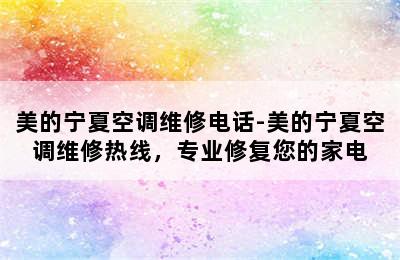 美的宁夏空调维修电话-美的宁夏空调维修热线，专业修复您的家电